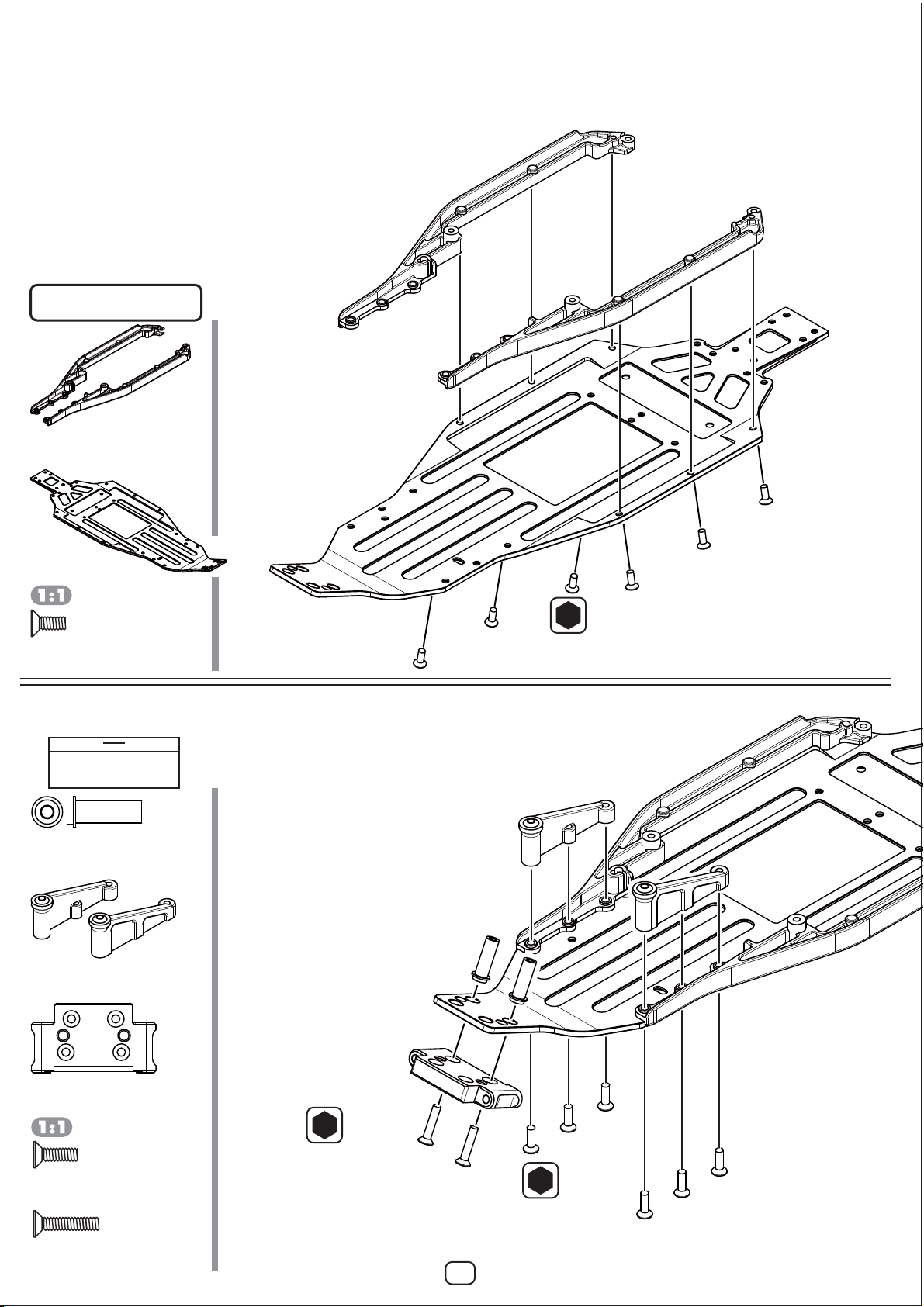 1:1

1:1